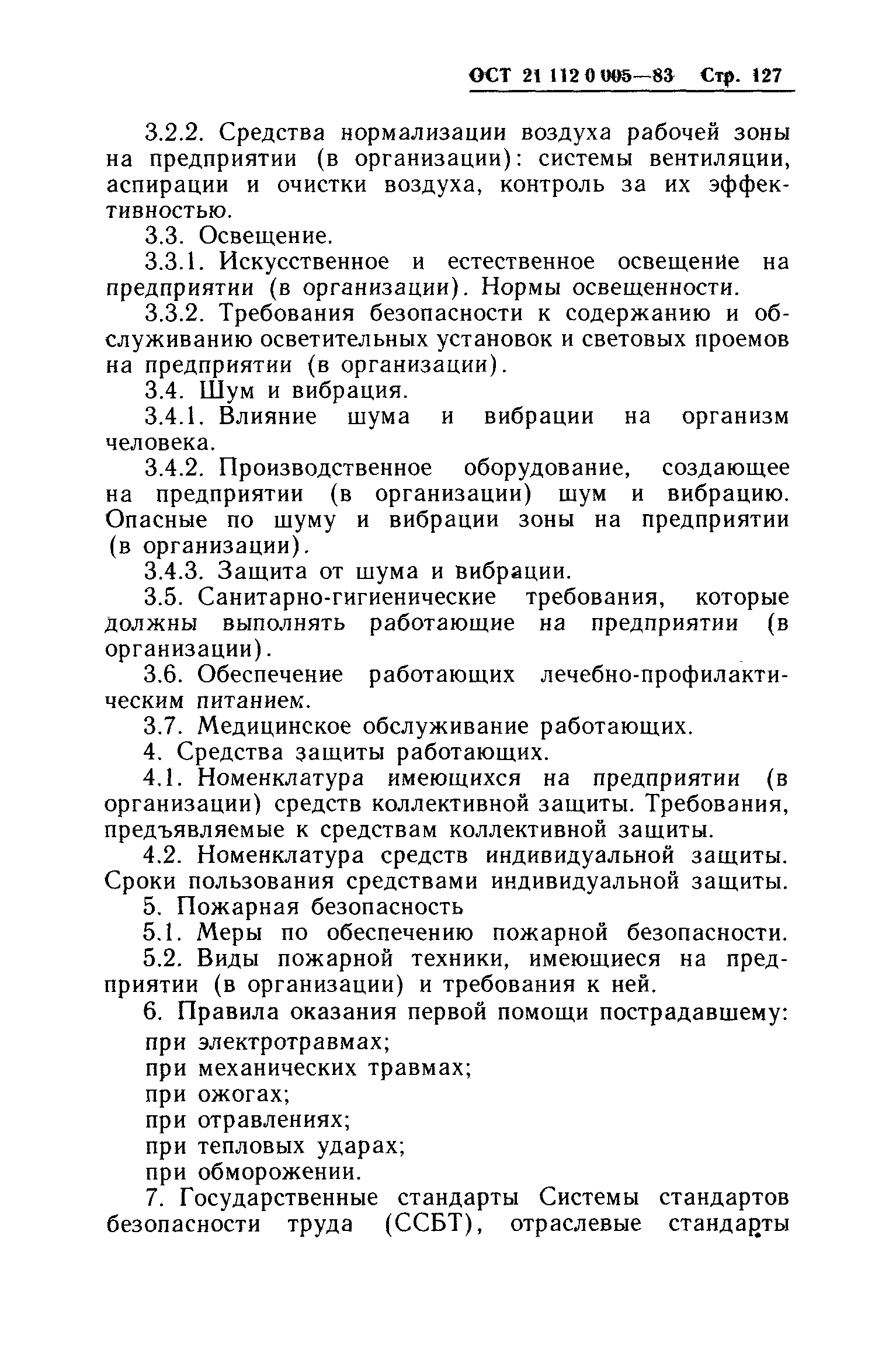 ОСТ 21 112 0 005—83 Стр. 127

3.2.2. Средства нормализации воздуха рабочей зоны на предприятии (в организации): системы вентиляции, аспирации и очистки воздуха, контроль за их эффективностью.

3.3. Освещение.

3.3.1. Искусственное и естественное освещение на предприятии (в организации). Нормы освещенности.

3.3.2. Требования безопасности к содержанию и обслуживанию осветительных установок и световых проемов на предприятии (в организации).

3.4. Шум и вибрация.

3.4.1. Влияние шума и вибрации на организм человека.

3.4.2. Производственное оборудование, создающее на предприятии (в организации) шум и вибрацию. Опасные по шуму и вибрации зоны на предприятии (в организации).

3.4.3. Защита от шума и вибрации.

3.5. Санитарно-гигиенические требования, которые должны выполнять работающие на предприятии (в организации).

3.6. Обеспечение работающих лечебно-профилактическим питанием.

3.7. Медицинское обслуживание работающих.

4. Средства защиты работающих.

4.1. Номенклатура имеющихся на предприятии (в организации) средств коллективной защиты. Требования, предъявляемые к средствам коллективной защиты.

4.2. Номенклатура средств индивидуальной защиты. Сроки пользования средствами индивидуальной защиты.

5. Пожарная безопасность

5.1. Меры по обеспечению пожарной безопасности.

5.2. Виды пожарной техники, имеющиеся на предприятии (в организации) и требования к ней.

6. Правила оказания первой помощи пострадавшему:
при электротравмах;
при механических травмах;
при ожогах;
при отравлениях;
при тепловых ударах;
при обморожении.

7. Государственные стандарты Системы стандартов безопасности труда (ССБТ), отраслевые стандарты